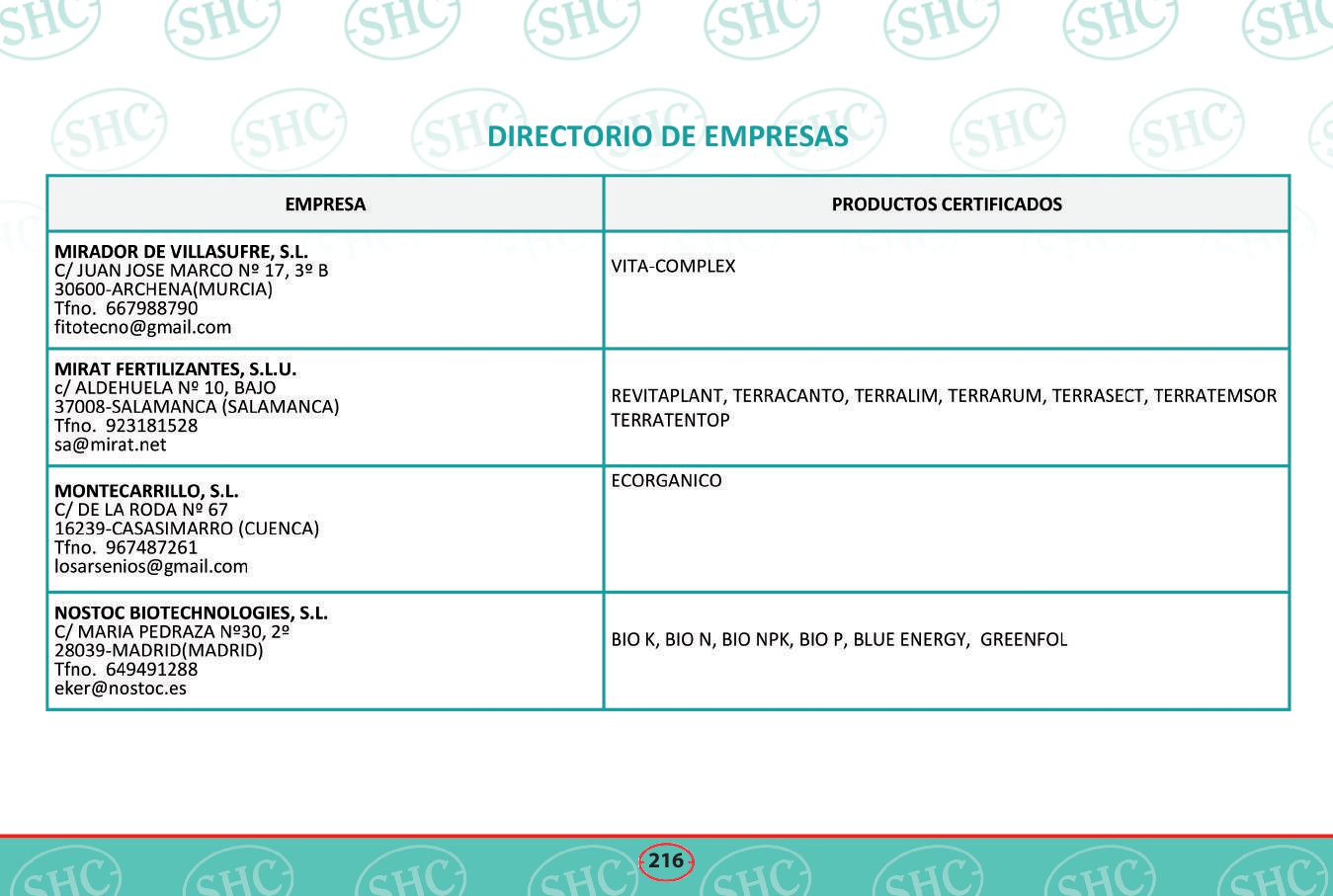 DIRECTORIO DE EMPRESAS

| EMPRESA | PRODUCTOS CERTIFICADOS |
|---|---|
| MIRADOR DE VILLASUFRE, S.L. C/ JUAN JOSE MARCO Nº 17, 3º B 30600-ARCHENA(MURCIA) Tfno. 667988790 fitotecno@gmail.com | VITA-COMPLEX |
| MIRAT FERTILIZANTES, S.L.U. c/ ALDEHUELA Nº 10, BAJO 37008-SALAMANCA (SALAMANCA) Tfno. 923181528 sa@mirat.net | REVITAPLANT, TERRACANTO, TERRALIM, TERRARUM, TERRASECT, TERRATEMSOR TERRATENTOP |
| MONTECARRILLO, S.L. C/ DE LA RODA Nº 67 16239-CASASIMARRO (CUENCA) Tfno. 967487261 losarsenios@gmail.com | ECORGANICO |
| NOSTOC BIOTECHNOLOGIES, S.L. C/ MARIA PEDRAZA Nº30, 2º 28039-MADRID(MADRID) Tfno. 649491288 eker@nostoc.es | BIO K, BIO N, BIO NPK, BIO P, BLUE ENERGY, GREENFOL |

216

SHC